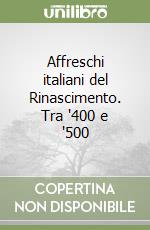 unilibro

Affreschi italiani del Rinascimento. Tra '400 e '500

COPERTINA NON DISPONIBILE